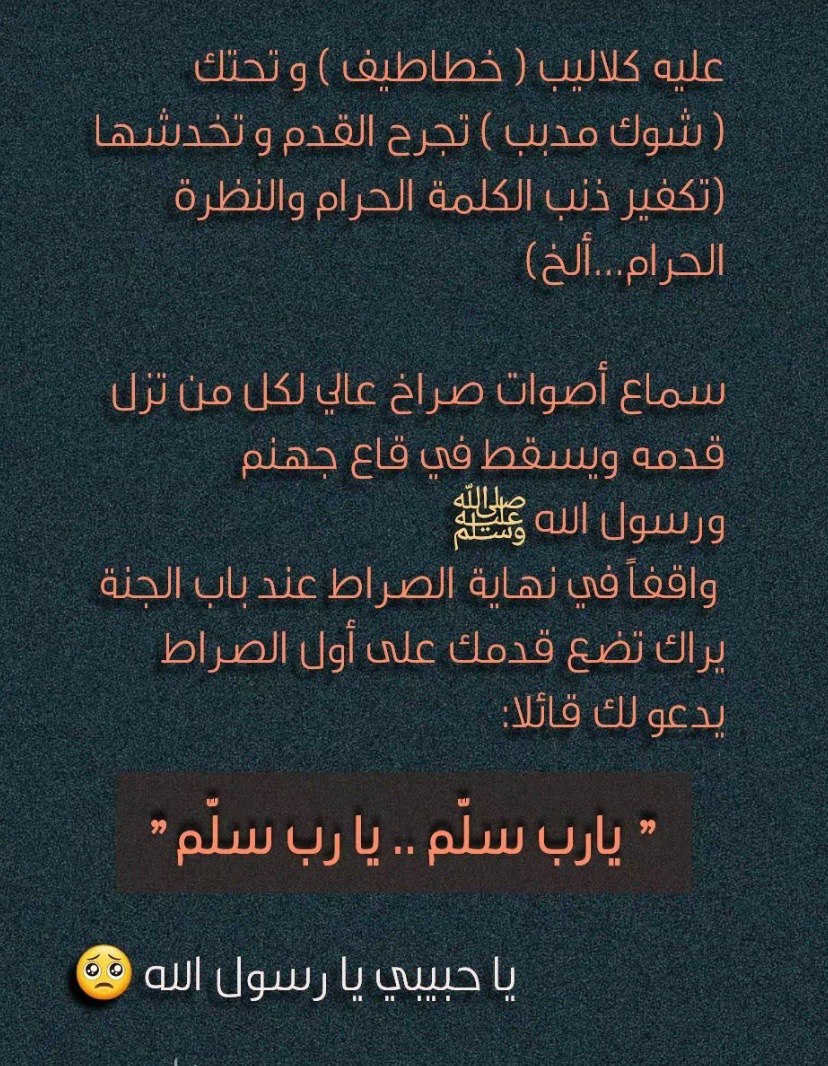 عليه كلاليب ( خطاطيف ) و تحتك ( شوك مدبب ) تجرح القدم و تخدشها (تكفير ذنب الكلمة الحرام والنظرة الحرام...ألخ)

سماع أصوات صراخ عالي لكل من تزل قدمه ويسقط في قاع جهنم
ورسول الله ﷺ
واقفاً في نهاية الصراط عند باب الجنة يراك تضع قدمك على أول الصراط يدعو لك قائلا:

" يارب سلّم .. يا رب سلّم "

يا حبيبي يا رسول الله 🥺